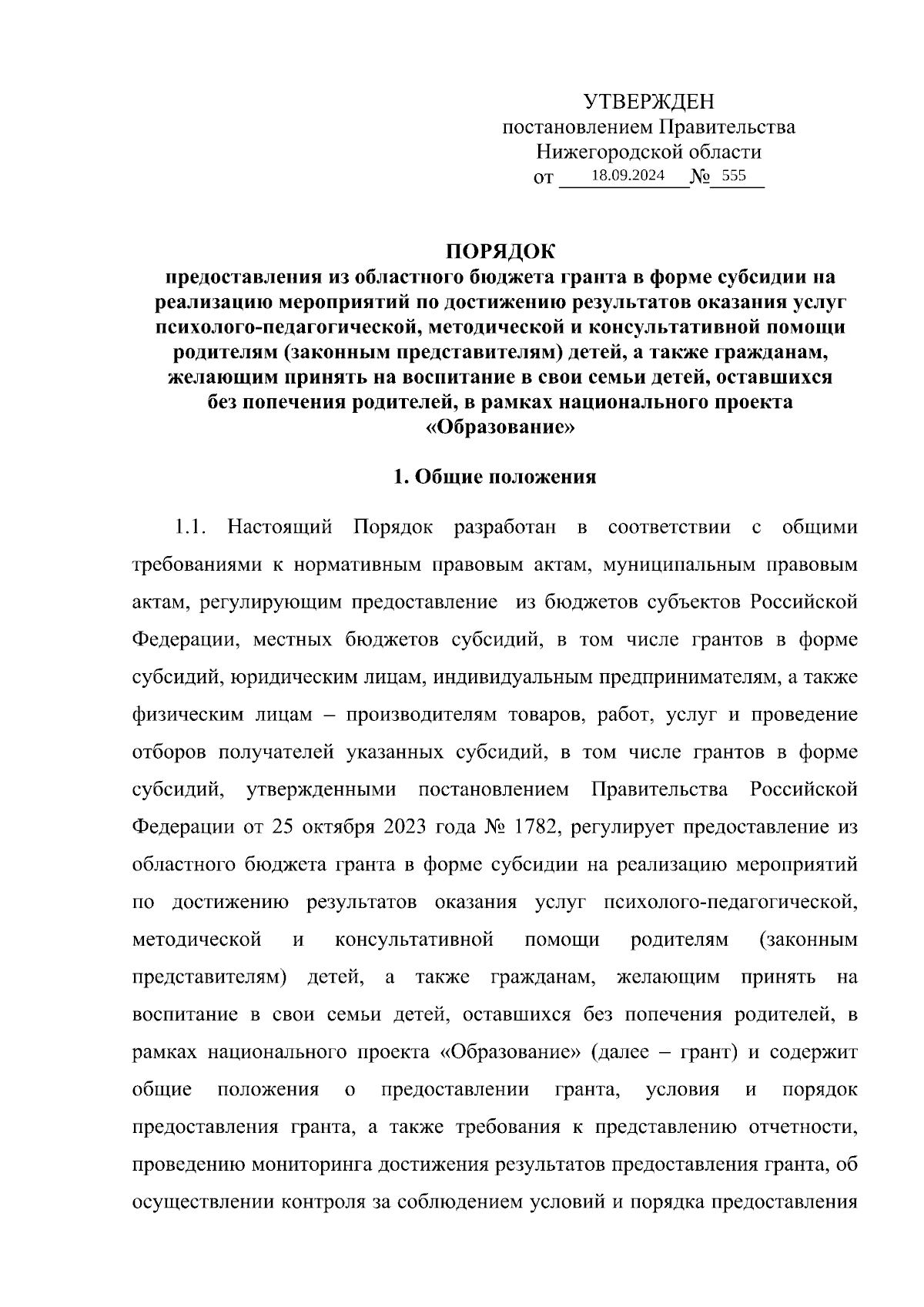 УТВЕРЖДЕН
постановлением Правительства
Нижегородской области
от 18.09.2024 № 555

ПОРЯДОК
предоставления из областного бюджета гранта в форме субсидии на реализацию мероприятий по достижению результатов оказания услуг психолого-педагогической, методической и консультативной помощи родителям (законным представителям) детей, а также гражданам, желающим принять на воспитание в свои семьи детей, оставшихся без попечения родителей, в рамках национального проекта «Образование»

1. Общие положения

1.1. Настоящий Порядок разработан в соответствии с общими требованиями к нормативным правовым актам, муниципальным правовым актам, регулирующим предоставление из бюджетов субъектов Российской Федерации, местных бюджетов субсидий, в том числе грантов в форме субсидий, юридическим лицам, индивидуальным предпринимателям, а также физическим лицам – производителям товаров, работ, услуг и проведение отборов получателей указанных субсидий, в том числе грантов в форме субсидий, утвержденными постановлением Правительства Российской Федерации от 25 октября 2023 года № 1782, регулирует предоставление из областного бюджета гранта в форме субсидии на реализацию мероприятий по достижению результатов оказания услуг психолого-педагогической, методической и консультативной помощи родителям (законным представителям) детей, а также гражданам, желающим принять на воспитание в свои семьи детей, оставшихся без попечения родителей, в рамках национального проекта «Образование» (далее – грант) и содержит общие положения о предоставлении гранта, условия и порядок предоставления гранта, а также требования к представлению отчетности, проведению мониторинга достижения результатов предоставления гранта, об осуществлении контроля за соблюдением условий и порядка предоставления